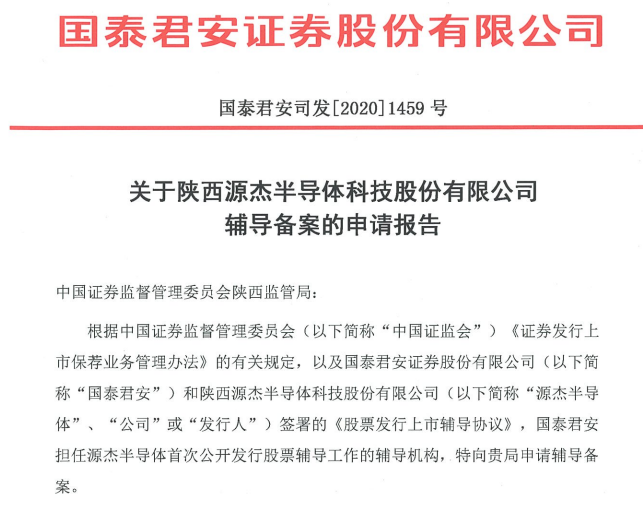 国泰君安证券股份有限公司

国泰君安司发[2020]1459 号

关于陕西源杰半导体科技股份有限公司
辅导备案的申请报告

中国证券监督管理委员会陕西监管局：

根据中国证券监督管理委员会（以下简称“中国证监会”）《证券发行上市保荐业务管理办法》的有关规定，以及国泰君安证券股份有限公司（以下简称“国泰君安”）和陕西源杰半导体科技股份有限公司（以下简称“源杰半导体”、“公司”或“发行人”）签署的《股票发行上市辅导协议》，国泰君安担任源杰半导体首次公开发行股票辅导工作的辅导机构，特向贵局申请辅导备案。